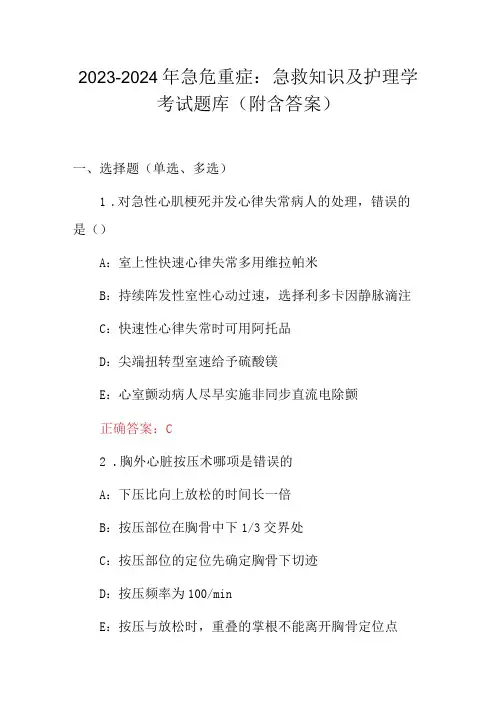 2023-2024年急危重症：急救知识及护理学考试题库（附含答案）

一、选择题（单选、多选）

1．对急性心肌梗死并发心律失常病人的处理，错误的是（）

A：室上性快速心律失常多用维拉帕米

B：持续阵发性室性心动过速，选择利多卡因静脉滴注

C：快速性心律失常时可用阿托品

D：尖端扭转型室速给予硫酸镁

E：心室颤动病人尽早实施非同步直流电除颤

正确答案：C

2．胸外心脏按压术哪项是错误的

A：下压比向上放松的时间长一倍

B：按压部位在胸骨中下1/3交界处

C：按压部位的定位先确定胸骨下切迹

D：按压频率为100/min

E：按压与放松时，重叠的掌根不能离开胸骨定位点